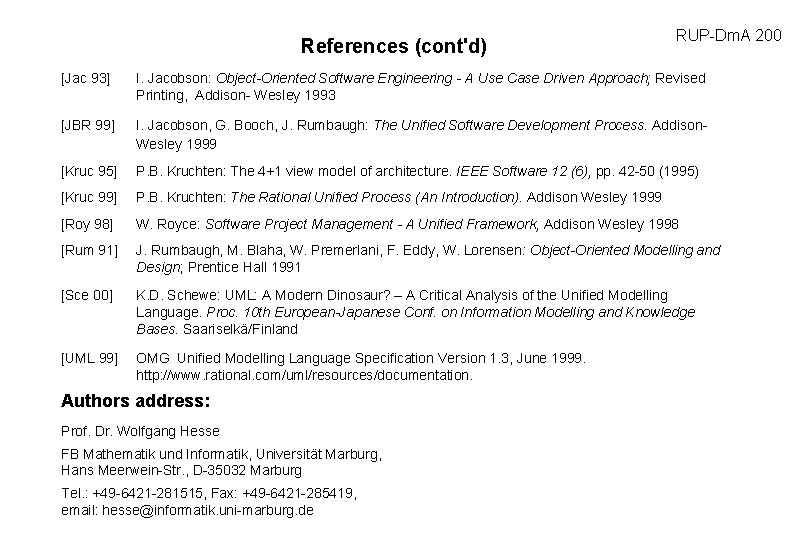 RUP-DmA 200

References (cont'd)

[Jac 93] I. Jacobson: Object-Oriented Software Engineering - A Use Case Driven Approach; Revised Printing, Addison- Wesley 1993

[JBR 99] I. Jacobson, G. Booch, J. Rumbaugh: The Unified Software Development Process. Addison-Wesley 1999

[Kruc 95] P.B. Kruchten: The 4+1 view model of architecture. IEEE Software 12 (6), pp. 42-50 (1995)

[Kruc 99] P.B. Kruchten: The Rational Unified Process (An Introduction). Addison Wesley 1999

[Roy 98] W. Royce: Software Project Management - A Unified Framework, Addison Wesley 1998

[Rum 91] J. Rumbaugh, M. Blaha, W. Premerlani, F. Eddy, W. Lorensen: Object-Oriented Modelling and Design; Prentice Hall 1991

[Sce 00] K.D. Schewe: UML: A Modern Dinosaur? – A Critical Analysis of the Unified Modelling Language. Proc. 10th European-Japanese Conf. on Information Modelling and Knowledge Bases. Saariselkä/Finland

[UML 99] OMG Unified Modelling Language Specification Version 1.3, June 1999. http://www.rational.com/uml/resources/documentation.

Authors address:

Prof. Dr. Wolfgang Hesse

FB Mathematik und Informatik, Universität Marburg,
Hans Meerwein-Str., D-35032 Marburg

Tel.: +49-6421-281515, Fax: +49-6421-285419,
email: hesse@informatik.uni-marburg.de